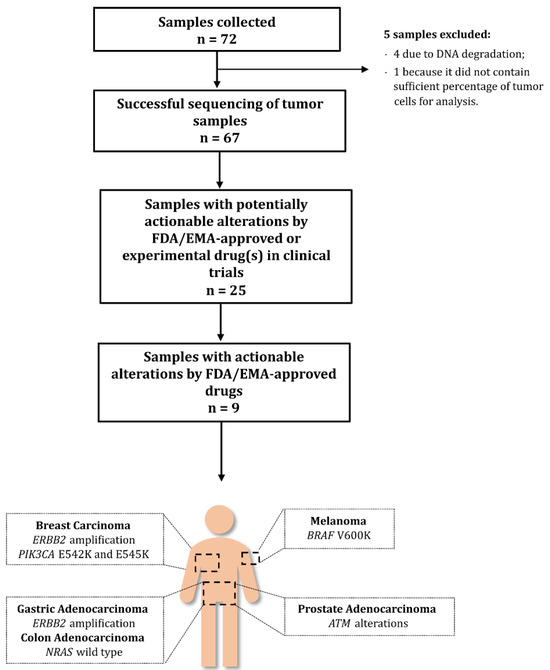 Samples collected
n = 72

5 samples excluded:
- 4 due to DNA degradation;
- 1 because it did not contain sufficient percentage of tumor cells for analysis.

Successful sequencing of tumor samples
n = 67

Samples with potentially actionable alterations by FDA/EMA-approved or experimental drug(s) in clinical trials
n = 25

Samples with actionable alterations by FDA/EMA-approved drugs
n = 9

Breast Carcinoma
ERBB2 amplification
PIK3CA E542K and E545K

Melanoma
BRAF V600K

Gastric Adenocarcinoma
ERBB2 amplification
Colon Adenocarcinoma
NRAS wild type

Prostate Adenocarcinoma
ATM alterations